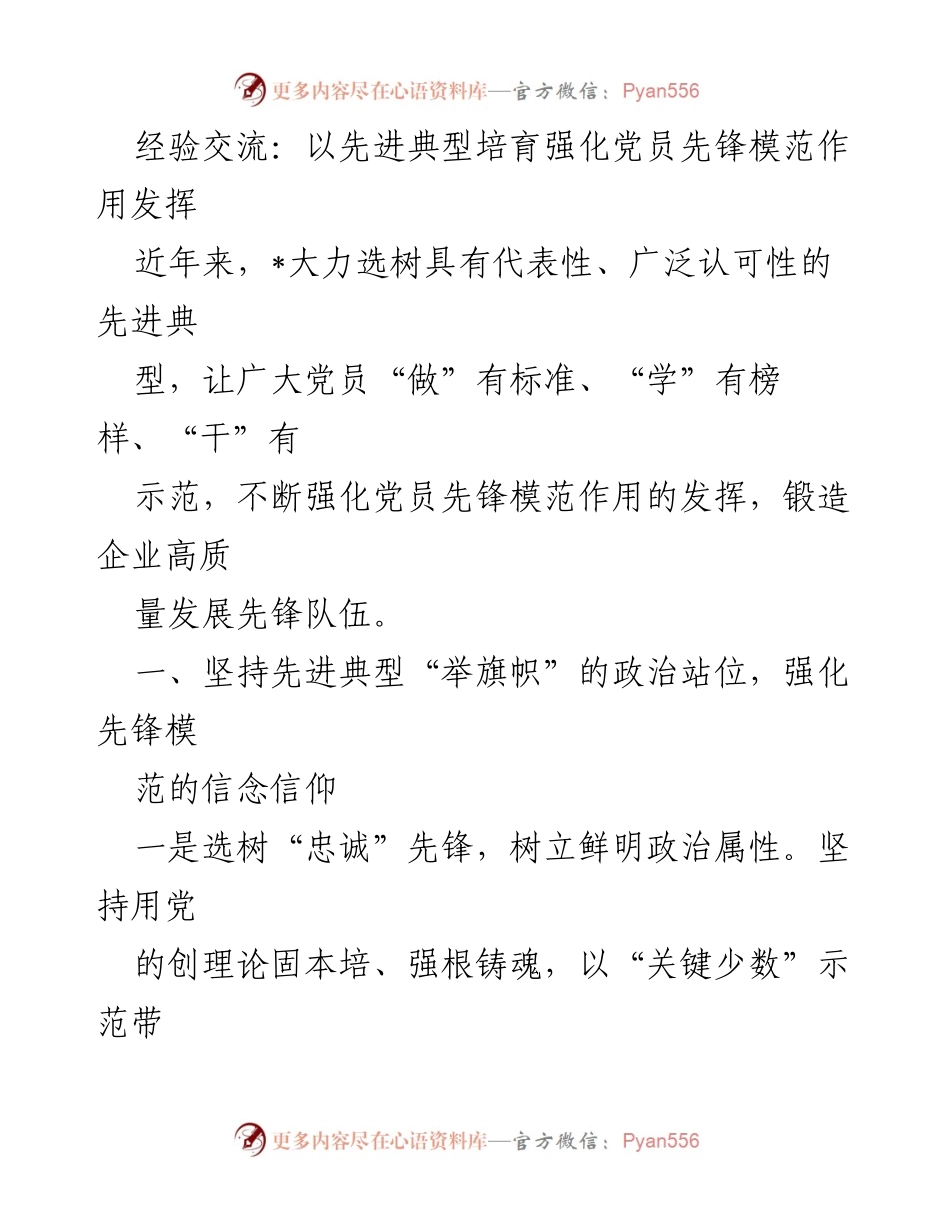 更多内容尽在心语资料库—官方微信：Pyan556

经验交流：以先进典型培育强化党员先锋模范作用发挥

近年来，*大力选树具有代表性、广泛认可性的先进典

型，让广大党员“做”有标准、“学”有榜样、“干”有

示范，不断强化党员先锋模范作用的发挥，锻造企业高质

量发展先锋队伍。

一、坚持先进典型“举旗帜”的政治站位，强化先锋模

范的信念信仰

一是选树“忠诚”先锋，树立鲜明政治属性。坚持用党

的创理论固本培、强根铸魂，以“关键少数”示范带

更多内容尽在心语资料库—官方微信：Pyan556